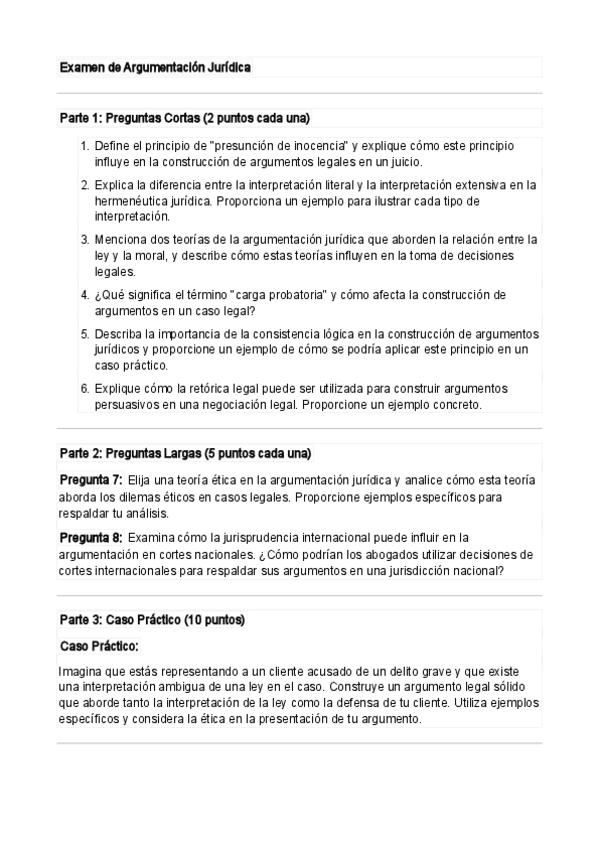 Examen de Argumentación Jurídica

Parte 1: Preguntas Cortas (2 puntos cada una)

1. Define el principio de "presunción de inocencia" y explique cómo este principio influye en la construcción de argumentos legales en un juicio.
2. Explica la diferencia entre la interpretación literal y la interpretación extensiva en la hermenéutica jurídica. Proporciona un ejemplo para ilustrar cada tipo de interpretación.
3. Menciona dos teorías de la argumentación jurídica que aborden la relación entre la ley y la moral, y describe cómo estas teorías influyen en la toma de decisiones legales.
4. ¿Qué significa el término "carga probatoria" y cómo afecta la construcción de argumentos en un caso legal?
5. Describa la importancia de la consistencia lógica en la construcción de argumentos jurídicos y proporcione un ejemplo de cómo se podría aplicar este principio en un caso práctico.
6. Explique cómo la retórica legal puede ser utilizada para construir argumentos persuasivos en una negociación legal. Proporcione un ejemplo concreto.

Parte 2: Preguntas Largas (5 puntos cada una)

Pregunta 7: Elija una teoría ética en la argumentación jurídica y analice cómo esta teoría aborda los dilemas éticos en casos legales. Proporcione ejemplos específicos para respaldar tu análisis.

Pregunta 8: Examina cómo la jurisprudencia internacional puede influir en la argumentación en cortes nacionales. ¿Cómo podrían los abogados utilizar decisiones de cortes internacionales para respaldar sus argumentos en una jurisdicción nacional?

Parte 3: Caso Práctico (10 puntos)

Caso Práctico:

Imagina que estás representando a un cliente acusado de un delito grave y que existe una interpretación ambigua de una ley en el caso. Construye un argumento legal sólido que aborde tanto la interpretación de la ley como la defensa de tu cliente. Utiliza ejemplos específicos y considera la ética en la presentación de tu argumento.